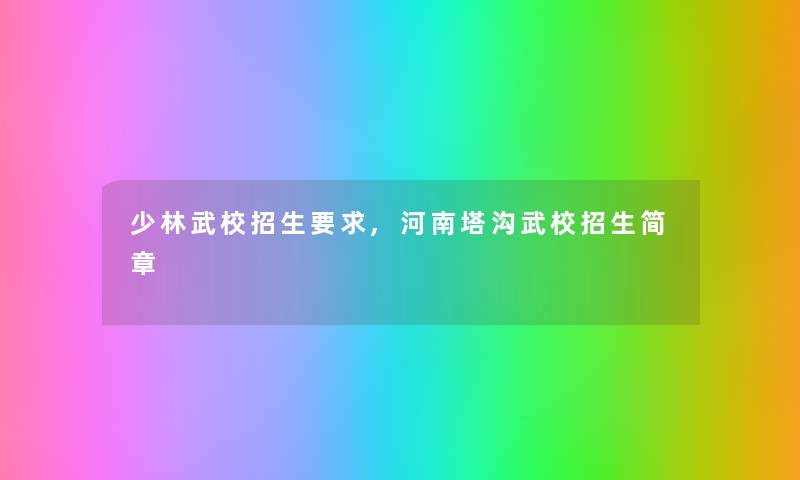 少林武校招生要求，河南塔沟武校招生简章